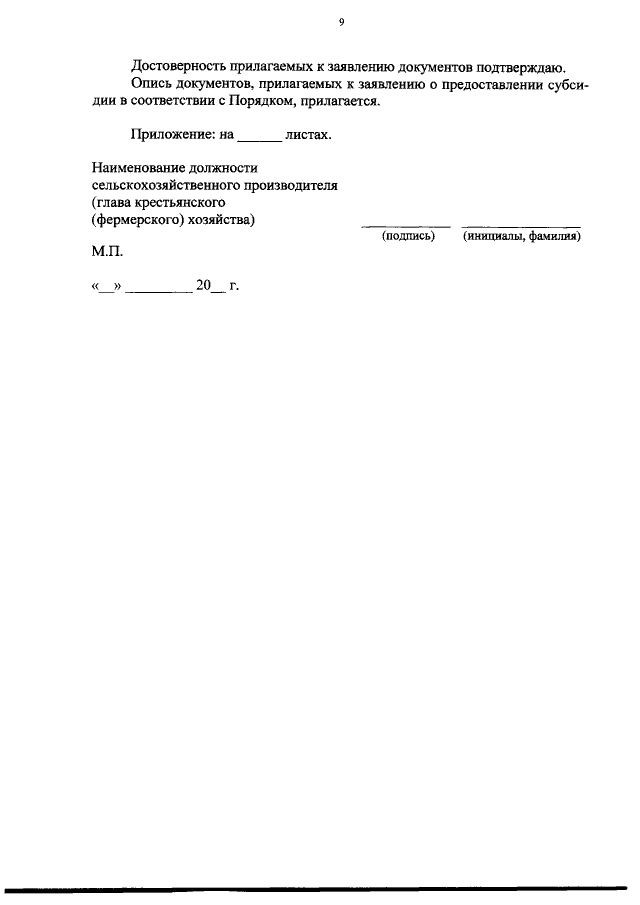 9

Достоверность прилагаемых к заявлению документов подтверждаю.
Опись документов, прилагаемых к заявлению о предоставлении субсидии в соответствии с Порядком, прилагается.

Приложение: на ______ листах.

Наименование должности сельскохозяйственного производителя (глава крестьянского (фермерского) хозяйства)

____________ ________________
(подпись) (инициалы, фамилия)

М.П.

«__» _________ 20__ г.